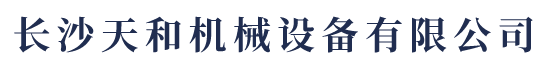 长沙天和机械设备有限公司